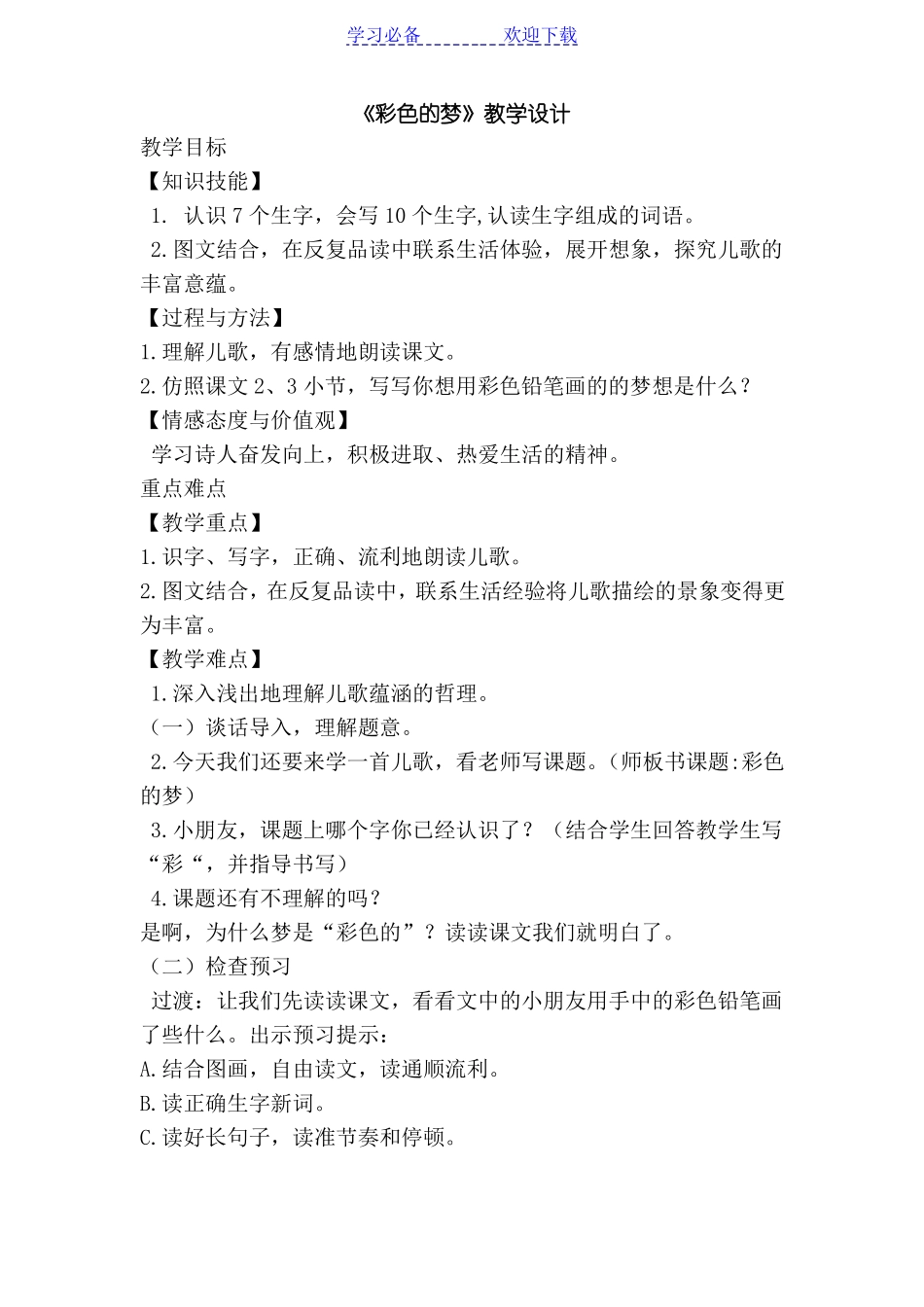 学习必备　　　　欢迎下载

《彩色的梦》教学设计

教学目标

【知识技能】

1. 认识 7 个生字，会写 10 个生字,认读生字组成的词语。

2.图文结合，在反复品读中联系生活体验，展开想象，探究儿歌的丰富意蕴。

【过程与方法】

1.理解儿歌，有感情地朗读课文。

2.仿照课文 2、3 小节，写写你想用彩色铅笔画的的梦想是什么？

【情感态度与价值观】

学习诗人奋发向上，积极进取、热爱生活的精神。

重点难点

【教学重点】

1.识字、写字，正确、流利地朗读儿歌。

2.图文结合，在反复品读中，联系生活经验将儿歌描绘的景象变得更为丰富。

【教学难点】

1.深入浅出地理解儿歌蕴涵的哲理。

（一）谈话导入，理解题意。

2.今天我们还要来学一首儿歌，看老师写课题。(师板书课题:彩色的梦）

3.小朋友，课题上哪个字你已经认识了？（结合学生回答教学生写“彩“，并指导书写）

4.课题还有不理解的吗？

是啊，为什么梦是“彩色的”？读读课文我们就明白了。

（二）检查预习

过渡：让我们先读读课文，看看文中的小朋友用手中的彩色铅笔画了些什么。出示预习提示：

A.结合图画，自由读文，读通顺流利。

B.读正确生字新词。

C.读好长句子，读准节奏和停顿。